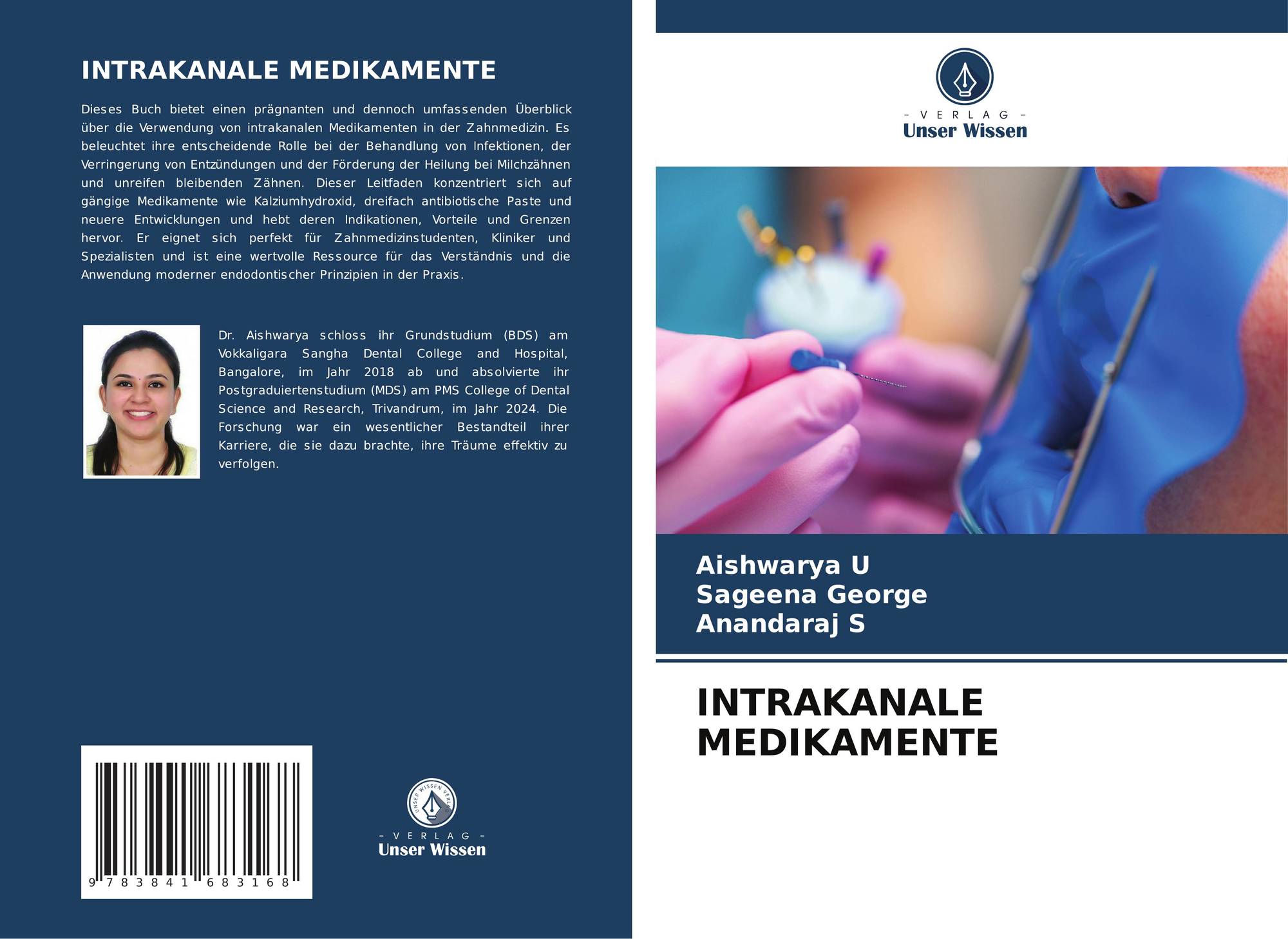 INTRAKANALE MEDIKAMENTE

Dieses Buch bietet einen prägnanten und dennoch umfassenden Überblick über die Verwendung von intrakanalen Medikamenten in der Zahnmedizin. Es beleuchtet ihre entscheidende Rolle bei der Behandlung von Infektionen, der Verringerung von Entzündungen und der Förderung der Heilung bei Milchzähnen und unreifen bleibenden Zähnen. Dieser Leitfaden konzentriert sich auf gängige Medikamente wie Kalziumhydroxid, dreifach antibiotische Paste und neuere Entwicklungen und hebt deren Indikationen, Vorteile und Grenzen hervor. Er eignet sich perfekt für Zahnmedizinstudenten, Kliniker und Spezialisten und ist eine wertvolle Ressource für das Verständnis und die Anwendung moderner endodontischer Prinzipien in der Praxis.

Dr. Aishwarya schloss ihr Grundstudium (BDS) am Vokkaligara Sangha Dental College and Hospital, Bangalore, im Jahr 2018 ab und absolvierte ihr Postgraduiertenstudium (MDS) am PMS College of Dental Science and Research, Trivandrum, im Jahr 2024. Die Forschung war ein wesentlicher Bestandteil ihrer Karriere, die sie dazu brachte, ihre Träume effektiv zu verfolgen.

9 783841 683168

UNSER WISSEN VERLAG
- VERLAG -
Unser Wissen

- VERLAG -
Unser Wissen

Aishwarya U
Sageena George
Anandaraj S

INTRAKANALE MEDIKAMENTE